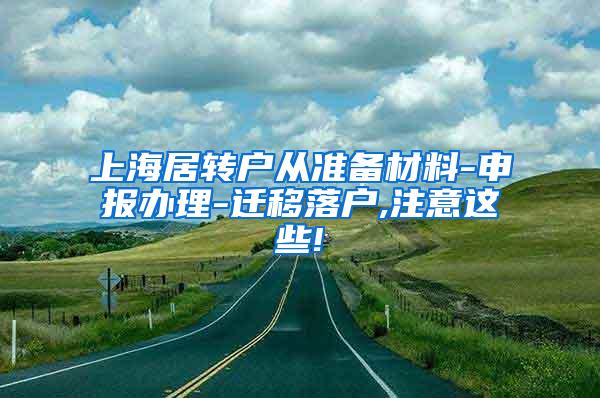 上海居转户从准备材料-申报办理-迁移落户,注意这些!